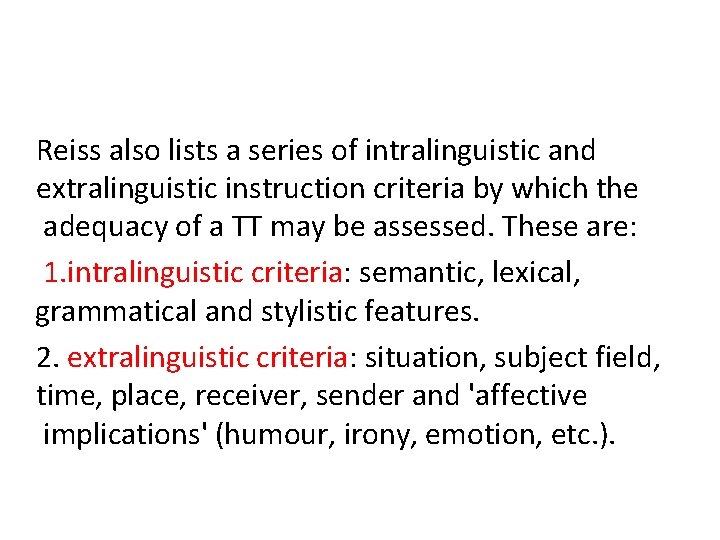 Reiss also lists a series of intralinguistic and extralinguistic instruction criteria by which the adequacy of a TT may be assessed. These are:

1.intralinguistic criteria: semantic, lexical, grammatical and stylistic features.

2. extralinguistic criteria: situation, subject field, time, place, receiver, sender and 'affective implications' (humour, irony, emotion, etc.).